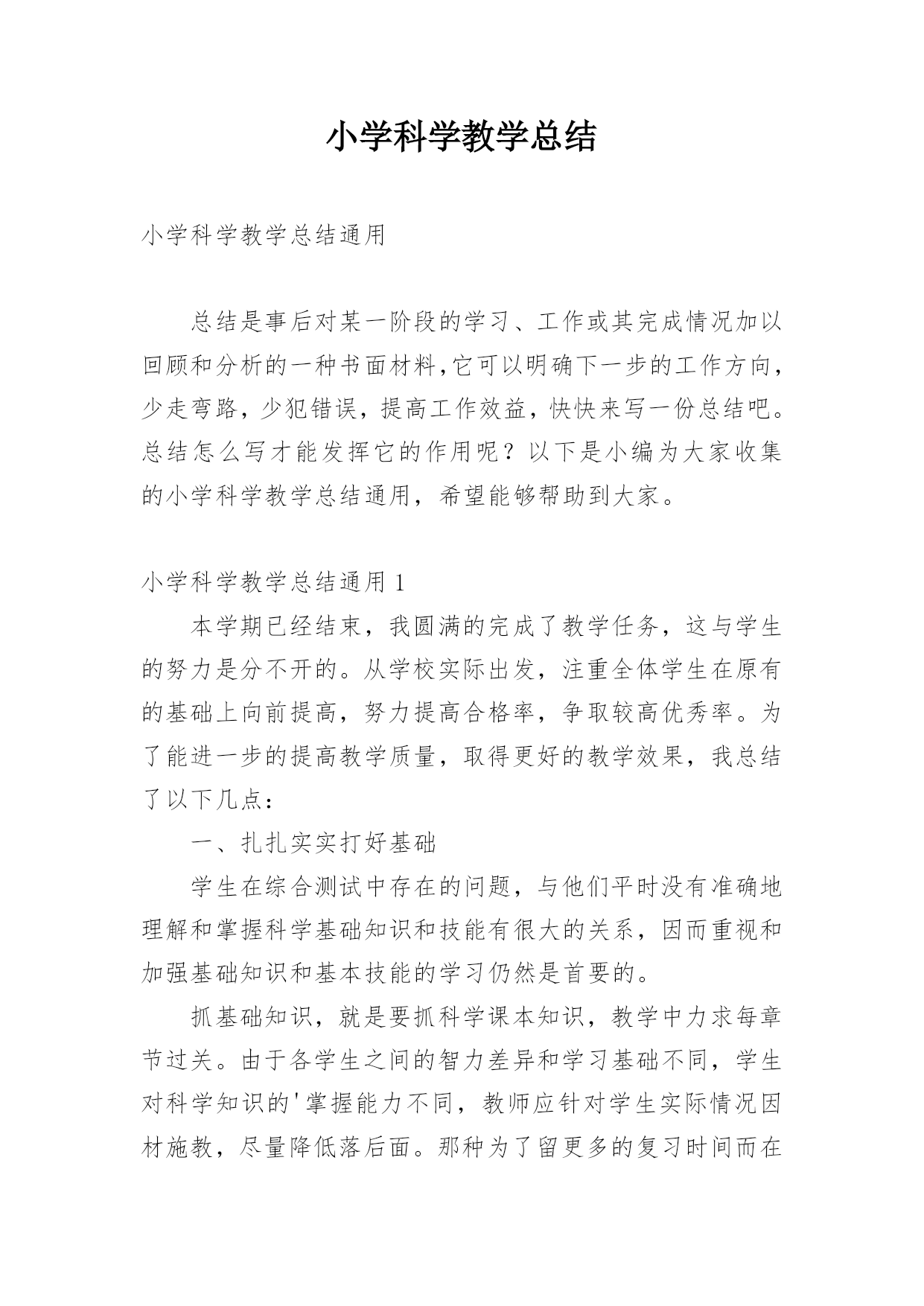 小学科学教学总结

小学科学教学总结通用

总结是事后对某一阶段的学习、工作或其完成情况加以回顾和分析的一种书面材料,它可以明确下一步的工作方向，少走弯路，少犯错误，提高工作效益，快快来写一份总结吧。总结怎么写才能发挥它的作用呢？以下是小编为大家收集的小学科学教学总结通用，希望能够帮助到大家。

小学科学教学总结通用 1

本学期已经结束，我圆满的完成了教学任务，这与学生的努力是分不开的。从学校实际出发，注重全体学生在原有的基础上向前提高，努力提高合格率，争取较高优秀率。为了能进一步的提高教学质量，取得更好的教学效果，我总结了以下几点：

一、扎扎实实打好基础

学生在综合测试中存在的问题，与他们平时没有准确地理解和掌握科学基础知识和技能有很大的关系，因而重视和加强基础知识和基本技能的学习仍然是首要的。

抓基础知识，就是要抓科学课本知识，教学中力求每章节过关。由于各学生之间的智力差异和学习基础不同，学生对科学知识的'掌握能力不同，教师应针对学生实际情况因材施教，尽量降低落后面。那种为了留更多的复习时间而在